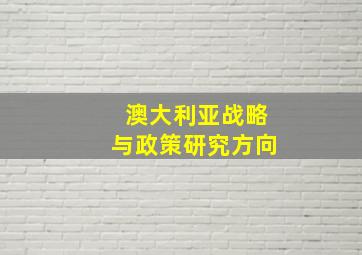 澳大利亚战略
与政策研究方向